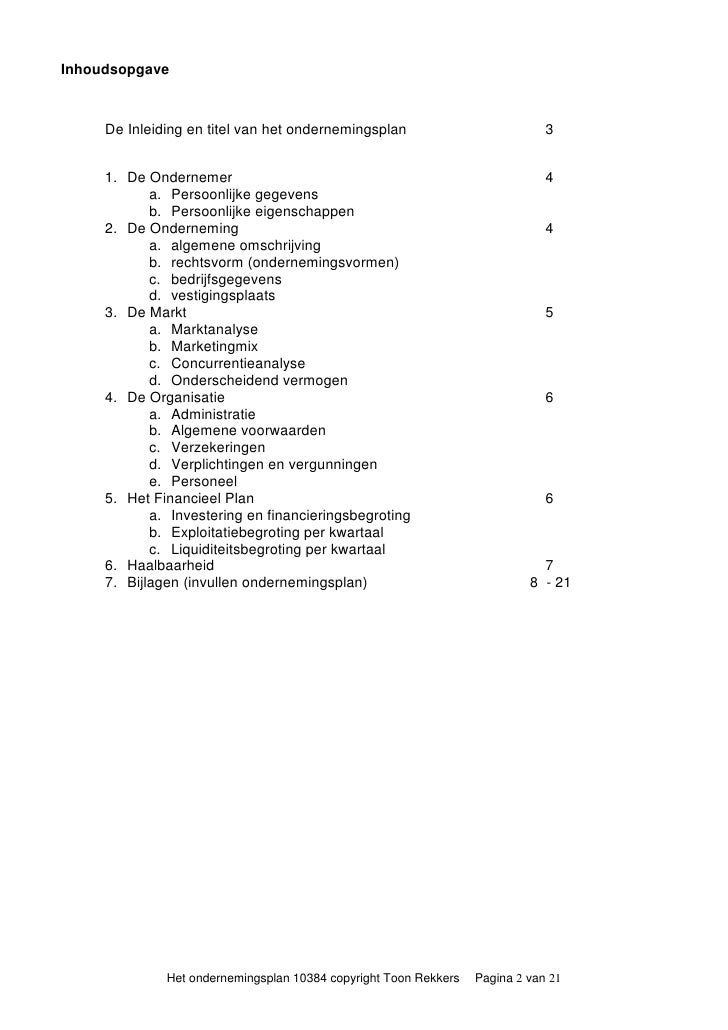 Inhoudsopgave

De Inleiding en titel van het ondernemingsplan 3

1. De Ondernemer 4
a. Persoonlijke gegevens
b. Persoonlijke eigenschappen
2. De Onderneming 4
a. algemene omschrijving
b. rechtsvorm (ondernemingsvormen)
c. bedrijfsgegevens
d. vestigingsplaats
3. De Markt 5
a. Marktanalyse
b. Marketingmix
c. Concurrentieanalyse
d. Onderscheidend vermogen
4. De Organisatie 6
a. Administratie
b. Algemene voorwaarden
c. Verzekeringen
d. Verplichtingen en vergunningen
e. Personeel
5. Het Financieel Plan 6
a. Investering en financieringsbegroting
b. Exploitatiebegroting per kwartaal
c. Liquiditeitsbegroting per kwartaal
6. Haalbaarheid 7
7. Bijlagen (invullen ondernemingsplan) 8 - 21

Het ondernemingsplan 10384 copyright Toon Rekkers Pagina 2 van 21